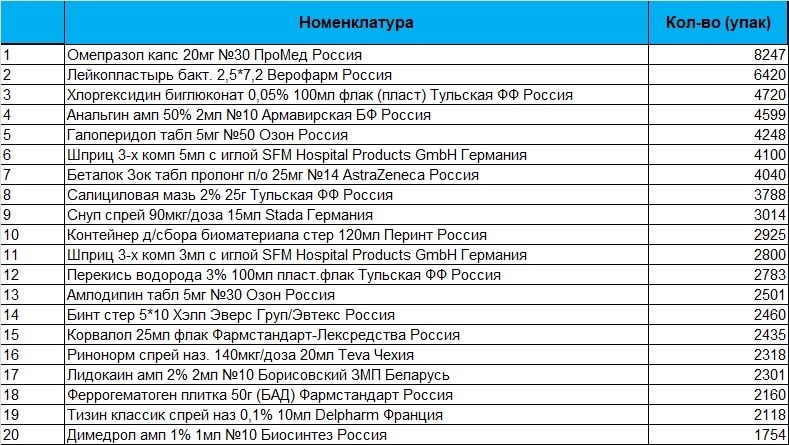 |  | Номенклатура | Кол-во (упак) |
|---|---|---|
| 1 | Омепразол капс 20мг №30 ПроМед Россия | 8247 |
| 2 | Лейкопластырь бакт. 2,5*7,2 Верофарм Россия | 6420 |
| 3 | Хлоргексидин биглюконат 0,05% 100мл флак (пласт) Тульская ФФ Россия | 4720 |
| 4 | Анальгин амп 50% 2мл №10 Армавирская БФ Россия | 4599 |
| 5 | Галоперидол табл 5мг №50 Озон Россия | 4248 |
| 6 | Шприц 3-х комп 5мл с иглой SFM Hospital Products GmbH Германия | 4100 |
| 7 | Беталок Зок табл пролонг п/о 25мг №14 AstraZeneca Россия | 4040 |
| 8 | Салициловая мазь 2% 25г Тульская ФФ Россия | 3788 |
| 9 | Снуп спрей 90мкг/доза 15мл Stada Германия | 3014 |
| 10 | Контейнер д/сбора биоматериала стер 120мл Перинт Россия | 2925 |
| 11 | Шприц 3-х комп 3мл с иглой SFM Hospital Products GmbH Германия | 2800 |
| 12 | Перекись водорода 3% 100мл пласт.флак Тульская ФФ Россия | 2783 |
| 13 | Амлодипин табл 5мг №30 Озон Россия | 2501 |
| 14 | Бинт стер 5*10 Хэлп Эверс Груп/Эвтекс Россия | 2460 |
| 15 | Корвалол 25мл флак Фармстандарт-Лексредства Россия | 2435 |
| 16 | Ринонорм спрей наз. 140мкг/доза 20мл Teva Чехия | 2318 |
| 17 | Лидокаин амп 2% 2мл №10 Борисовский ЗМП Беларусь | 2301 |
| 18 | Феррогематоген плитка 50г (БАД) Фармстандарт Россия | 2160 |
| 19 | Тизин классик спрей наз 0,1% 10мл Delpharm Франция | 2118 |
| 20 | Димедрол амп 1% 1мл №10 Биосинтез Россия | 1754 |